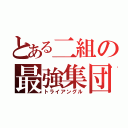 とある二組の
最強集団
トライアングル